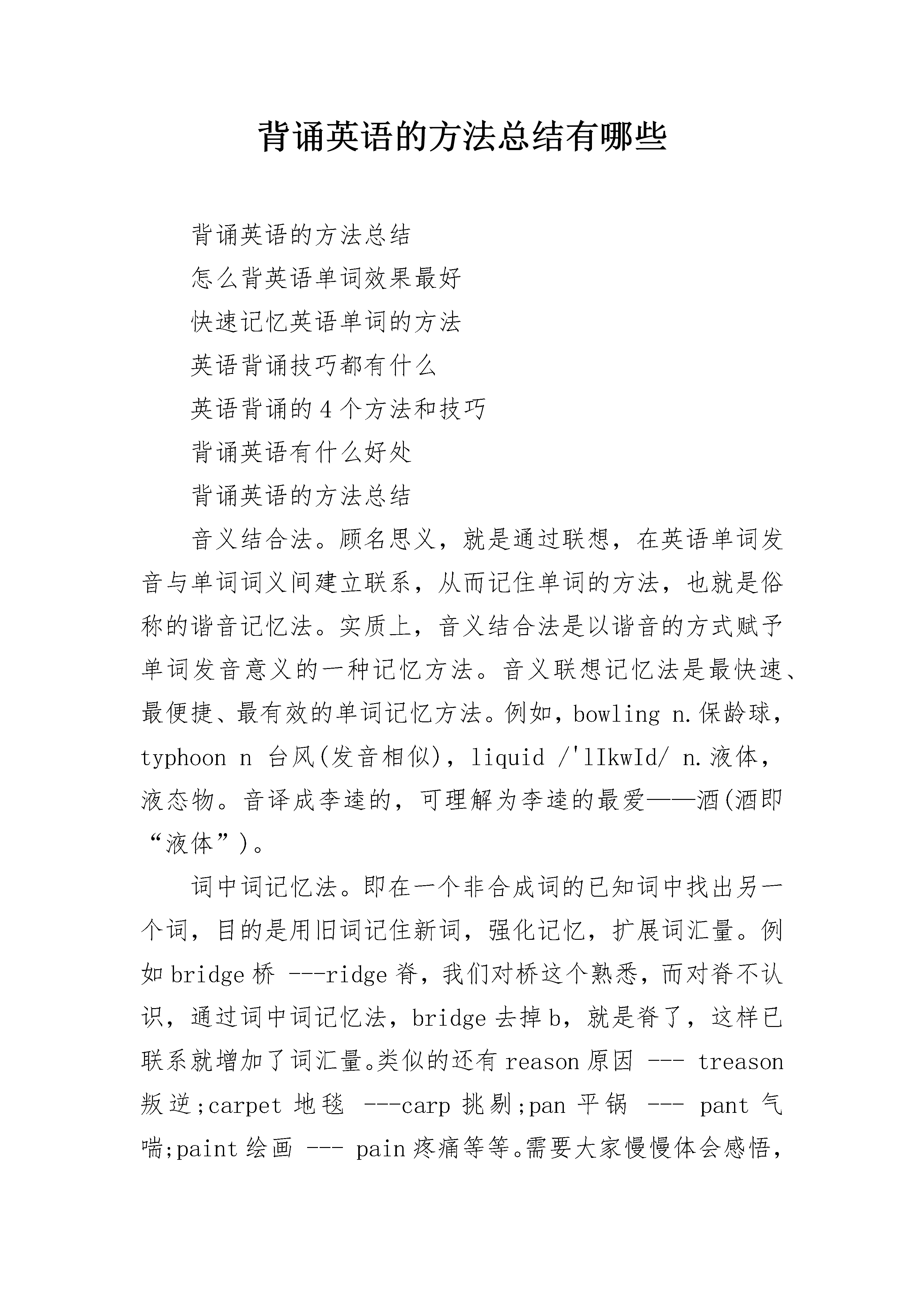 背诵英语的方法总结有哪些

背诵英语的方法总结

怎么背英语单词效果最好

快速记忆英语单词的方法

英语背诵技巧都有什么

英语背诵的4个方法和技巧

背诵英语有什么好处

背诵英语的方法总结

音义结合法。顾名思义，就是通过联想，在英语单词发音与单词词义间建立联系，从而记住单词的方法，也就是俗称的谐音记忆法。实质上，音义结合法是以谐音的方式赋予单词发音意义的一种记忆方法。音义联想记忆法是最快速、最便捷、最有效的单词记忆方法。例如，bowling n.保龄球，typhoon n 台风(发音相似)，liquid /'lIkwId/ n.液体，液态物。音译成李逵的，可理解为李逵的最爱——酒(酒即“液体”)。

词中词记忆法。即在一个非合成词的已知词中找出另一个词，目的是用旧词记住新词，强化记忆，扩展词汇量。例如bridge桥 ---ridge脊，我们对桥这个熟悉，而对脊不认识，通过词中词记忆法，bridge去掉b，就是脊了，这样已联系就增加了词汇量。类似的还有reason原因 --- treason叛逆;carpet 地毯 ---carp 挑剔;pan 平锅 --- pant 气喘;paint绘画 --- pain疼痛等等。需要大家慢慢体会感悟，